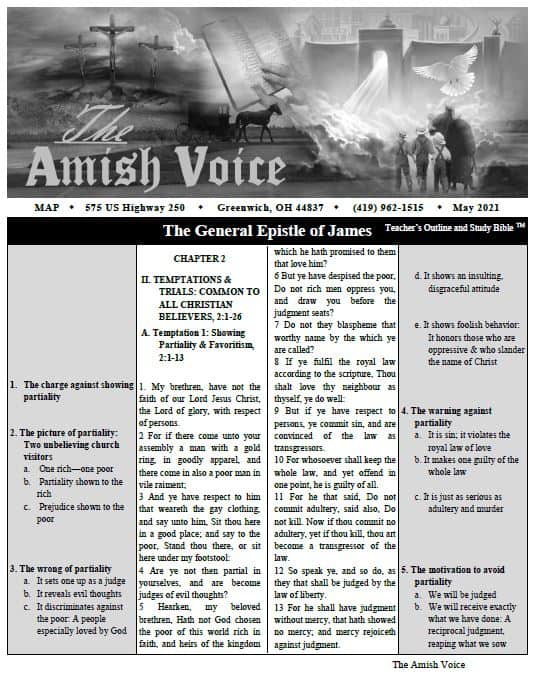 The Amish Voice

MAP • 575 US Highway 250 • Greenwich, OH 44837 • (419) 962-1515 • May 2021

The General Epistle of James Teacher's Outline and Study Bible ™

1. The charge against showing partiality

2. The picture of partiality: Two unbelieving church visitors
a. One rich—one poor
b. Partiality shown to the rich
c. Prejudice shown to the poor

3. The wrong of partiality
a. It sets one up as a judge
b. It reveals evil thoughts
c. It discriminates against the poor: A people especially loved by God

CHAPTER 2

II. TEMPTATIONS & TRIALS: COMMON TO ALL CHRISTIAN BELIEVERS, 2:1-26

A. Temptation 1: Showing Partiality & Favoritism, 2:1-13

1. My brethren, have not the faith of our Lord Jesus Christ, the Lord of glory, with respect of persons.
2 For if there come unto your assembly a man with a gold ring, in goodly apparel, and there come in also a poor man in vile raiment;
3 And ye have respect to him that weareth the gay clothing, and say unto him, Sit thou here in a good place; and say to the poor, Stand thou there, or sit here under my footstool:
4 Are ye not then partial in yourselves, and are become judges of evil thoughts?
5 Hearken, my beloved brethren, Hath not God chosen the poor of this world rich in faith, and heirs of the kingdom which he hath promised to them that love him?
6 But ye have despised the poor, Do not rich men oppress you, and draw you before the judgment seats?
7 Do not they blaspheme that worthy name by the which ye are called?
8 If ye fulfil the royal law according to the scripture, Thou shalt love thy neighbour as thyself, ye do well:
9 But if ye have respect to persons, ye commit sin, and are convinced of the law as transgressors.
10 For whosoever shall keep the whole law, and yet offend in one point, he is guilty of all.
11 For he that said, Do not commit adultery, said also, Do not kill. Now if thou commit no adultery, yet if thou kill, thou art become a transgressor of the law.
12 So speak ye, and so do, as they that shall be judged by the law of liberty.
13 For he shall have judgment without mercy, that hath showed no mercy; and mercy rejoiceth against judgment.

d. It shows an insulting, disgraceful attitude

e. It shows foolish behavior: It honors those who are oppressive & who slander the name of Christ

4. The warning against partiality
a. It is sin: it violates the royal law of love
b. It makes one guilty of the whole law
c. It is just as serious as adultery and murder

5. The motivation to avoid partiality
a. We will be judged
b. We will receive exactly what we have done: A reciprocal judgment, reaping what we sow

The Amish Voice